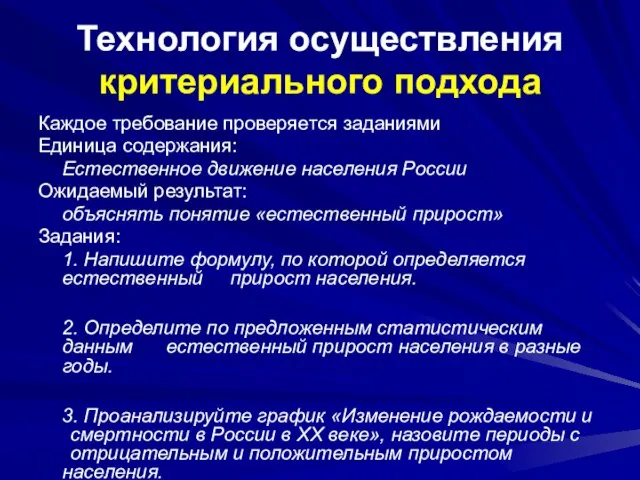 Технология осуществления критериального подхода

Каждое требование проверяется заданиями
Единица содержания:
Естественное движение населения России
Ожидаемый результат:
объяснять понятие «естественный прирост»
Задания:
1. Напишите формулу, по которой определяется естественный прирост населения.

2. Определите по предложенным статистическим данным естественный прирост населения в разные годы.

3. Проанализируйте график «Изменение рождаемости и смертности в России в XX веке», назовите периоды с отрицательным и положительным приростом населения.